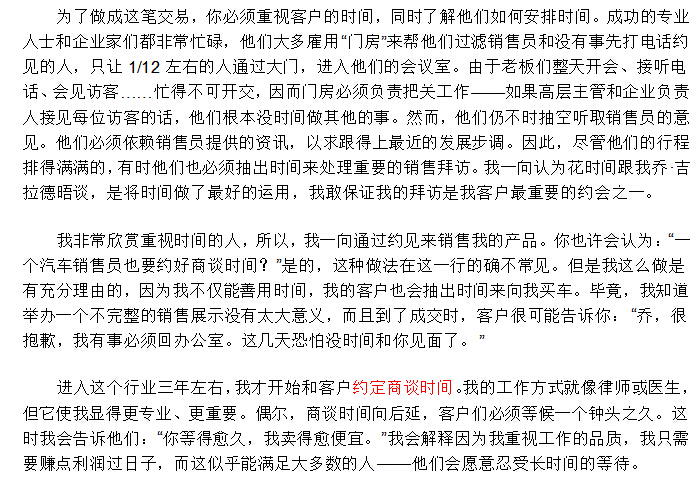 为了做成这笔交易，你必须重视客户的时间，同时了解他们如何安排时间。成功的专业人士和企业家们都非常忙碌，他们大多雇用“门房”来帮他们过滤销售员和没有事先打电话约见的人，只让 1/12 左右的人通过大门，进入他们的会议室。由于老板们整天开会、接听电话、会见访客……忙得不可开交，因而门房必须负责把关工作——如果高层主管和企业负责人接见每位访客的话，他们根本没时间做其他的事。然而，他们仍不时抽空听取销售员的意见。他们必须依赖销售员提供的资讯，以求跟得上最近的发展步调。因此，尽管他们的行程排得满满的，有时他们也必须抽出时间来处理重要的销售拜访。我一向认为花时间跟我乔·吉拉德晤谈，是将时间做了最好的运用，我敢保证我的拜访是我客户最重要的约会之一。

我非常欣赏重视时间的人，所以，我一向通过约见来销售我的产品。你也许会认为：“一个汽车销售员也要约好商谈时间？”是的，这种做法在这一行的确不常见。但是我这么做是有充分理由的，因为我不仅能善用时间，我的客户也会抽出时间来向我买车。毕竟，我知道举办一个不完整的销售展示没有太大意义，而且到了成交时，客户很可能告诉你：“乔，很抱歉，我有事必须回办公室。这几天恐怕没时间和你见面了。”

进入这个行业三年左右，我才开始和客户约定商谈时间。我的工作方式就像律师或医生，但它使我显得更专业、更重要。偶尔，商谈时间向后延，客户们必须等候一个钟头之久。这时我会告诉他们：“你等得愈久，我卖得愈便宜。”我会解释因为我重视工作的品质，我只需要赚点利润过日子，而这似乎能满足大多数的人——他们会愿意忍受长时间的等待。